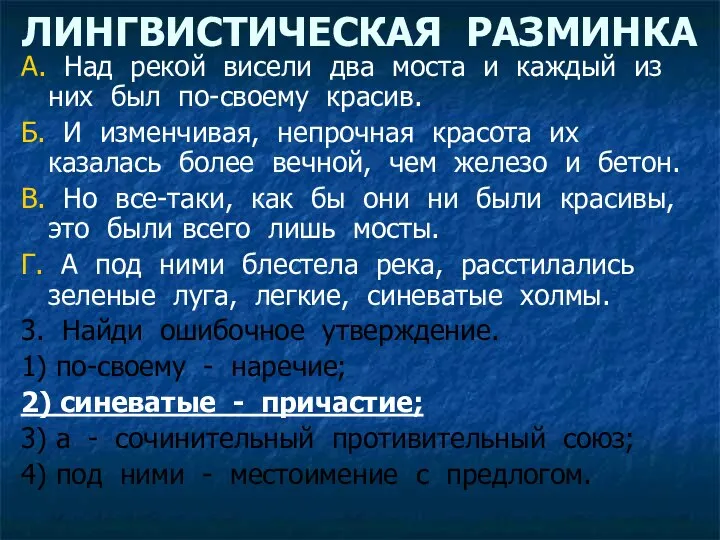 ЛИНГВИСТИЧЕСКАЯ РАЗМИНКА

А. Над рекой висели два моста и каждый из них был по-своему красив.

Б. И изменчивая, непрочная красота их казалась более вечной, чем железо и бетон.

В. Но все-таки, как бы они ни были красивы, это были всего лишь мосты.

Г. А под ними блестела река, расстилались зеленые луга, легкие, синеватые холмы.

3. Найди ошибочное утверждение.

1) по-своему - наречие;

2) синеватые - причастие;

3) а - сочинительный противительный союз;

4) под ними - местоимение с предлогом.